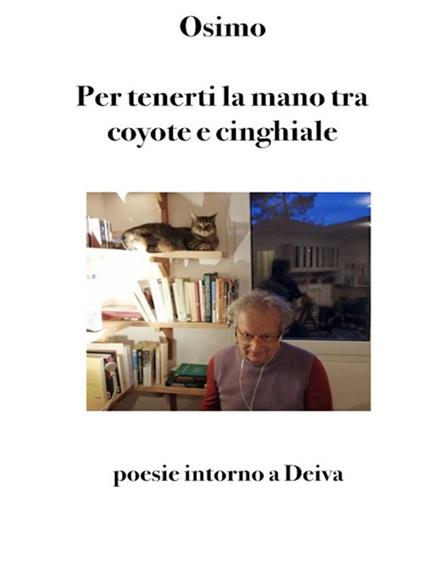 Osimo

Per tenerti la mano tra coyote e cinghiale

poesie intorno a Deiva